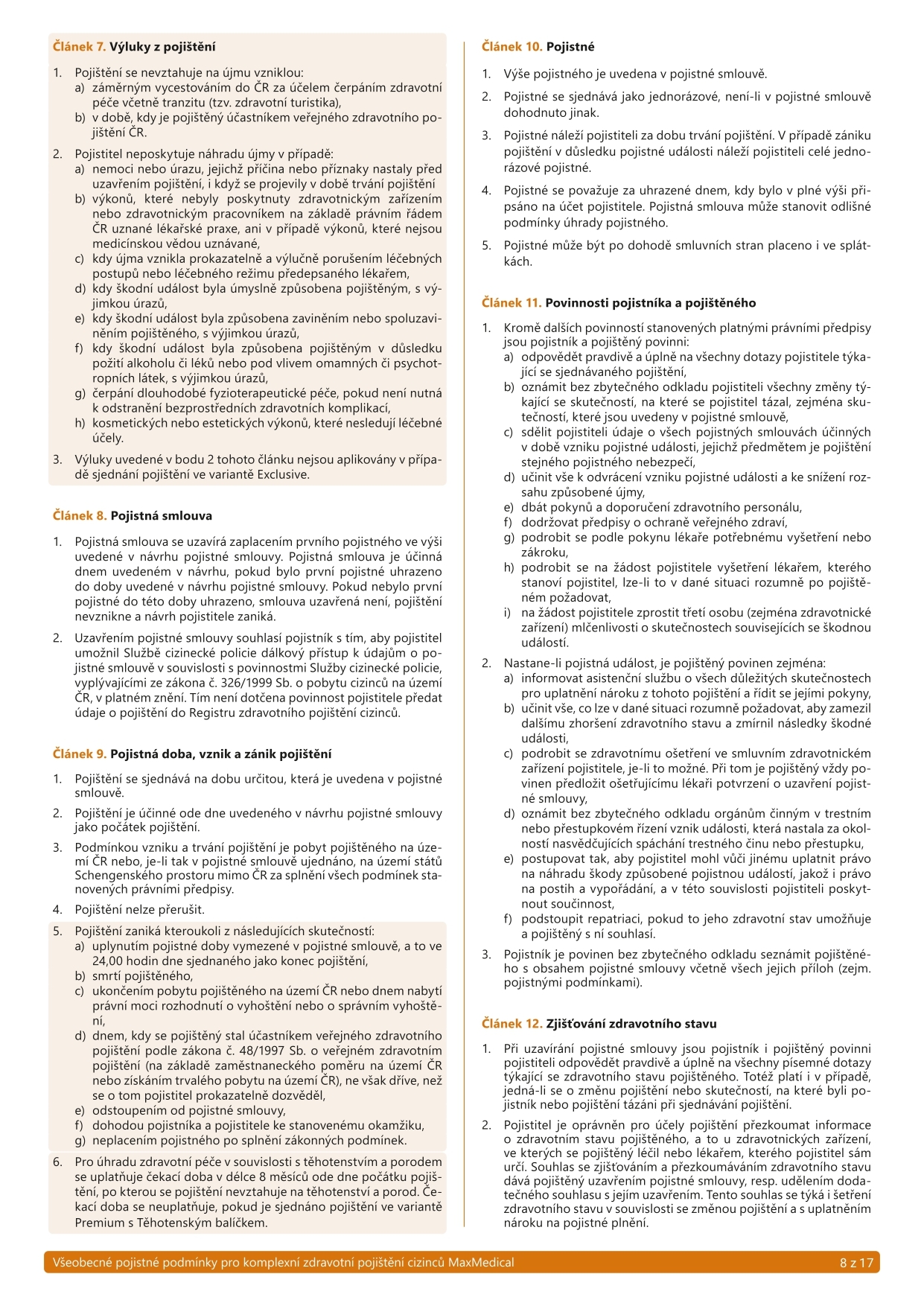 Článek 7. Výluky z pojištění

1. Pojištění se nevztahuje na újmu vzniklou:
a) záměrným vycestováním do ČR za účelem čerpáním zdravotní péče včetně tranzitu (tzv. zdravotní turistika),
b) v době, kdy je pojištěný účastníkem veřejného zdravotního pojištění ČR.

2. Pojistitel neposkytuje náhradu újmy v případě:
a) nemoci nebo úrazu, jejichž příčina nebo příznaky nastaly před uzavřením pojištění, i když se projevily v době trvání pojištění
b) výkonů, které nebyly poskytnuty zdravotnickým zařízením nebo zdravotnickým pracovníkem na základě právním řádem ČR uznané lékařské praxe, ani v případě výkonů, které nejsou medicínskou vědou uznávané,
c) kdy újma vznikla prokazatelně a výlučně porušením léčebných postupů nebo léčebného režimu předepsaného lékařem,
d) kdy škodní událost byla úmyslně způsobena pojištěným, s výjimkou úrazů,
e) kdy škodní událost byla způsobena zaviněním nebo spoluzaviněním pojištěného, s výjimkou úrazů,
f) kdy škodní událost byla způsobena pojištěným v důsledku požití alkoholu či léků nebo pod vlivem omamných či psychotropních látek, s výjimkou úrazů,
g) čerpání dlouhodobé fyzioterapeutické péče, pokud není nutná k odstranění bezprostředních zdravotních komplikací,
h) kosmetických nebo estetických výkonů, které nesledují léčebné účely.

3. Výluky uvedené v bodu 2 tohoto článku nejsou aplikovány v případě sjednání pojištění ve variantě Exclusive.

Článek 8. Pojistná smlouva

1. Pojistná smlouva se uzavírá zaplacením prvního pojistného ve výši uvedené v návrhu pojistné smlouvy. Pojistná smlouva je účinná dnem uvedeném v návrhu, pokud bylo první pojistné uhrazeno do doby uvedené v návrhu pojistné smlouvy. Pokud nebylo první pojistné do této doby uhrazeno, smlouva uzavřená není, pojištění nevznikne a návrh pojistitele zaniká.

2. Uzavřením pojistné smlouvy souhlasí pojistník s tím, aby pojistitel umožnil Službě cizinecké policie dálkový přístup k údajům o pojistné smlouvě v souvislosti s povinnostmi Služby cizinecké policie, vyplývajícími ze zákona č. 326/1999 Sb. o pobytu cizinců na území ČR, v platném znění. Tím není dotčena povinnost pojistitele předat údaje o pojištění do Registru zdravotního pojištění cizinců.

Článek 9. Pojistná doba, vznik a zánik pojištění

1. Pojištění se sjednává na dobu určitou, která je uvedena v pojistné smlouvě.

2. Pojištění je účinné ode dne uvedeného v návrhu pojistné smlouvy jako počátek pojištění.

3. Podmínkou vzniku a trvání pojištění je pobyt pojištěného na území ČR nebo, je-li tak v pojistné smlouvě ujednáno, na území států Schengenského prostoru mimo ČR za splnění všech podmínek stanovených právními předpisy.

4. Pojištění nelze přerušit.

5. Pojištění zaniká kteroukoli z následujících skutečností:
a) uplynutím pojistné doby vymezené v pojistné smlouvě, a to ve 24,00 hodin dne sjednaného jako konec pojištění,
b) smrtí pojištěného,
c) ukončením pobytu pojištěného na území ČR nebo dnem nabytí právní moci rozhodnutí o vyhoštění nebo o správním vyhoštění,
d) dnem, kdy se pojištěný stal účastníkem veřejného zdravotního pojištění podle zákona č. 48/1997 Sb. o veřejném zdravotním pojištění (na základě zaměstnaneckého poměru na území ČR nebo získáním trvalého pobytu na území ČR), ne však dříve, než se o tom pojistitel prokazatelně dozvěděl,
e) odstoupením od pojistné smlouvy,
f) dohodou pojistníka a pojistitele ke stanovenému okamžiku,
g) neplacením pojistného po splnění zákonných podmínek.

6. Pro úhradu zdravotní péče v souvislosti s těhotenstvím a porodem se uplatňuje čekací doba v délce 8 měsíců ode dne počátku pojištění, po kterou se pojištění nevztahuje na těhotenství a porod. Čekací doba se neuplatňuje, pokud je sjednáno pojištění ve variantě Premium s Těhotenským balíčkem.

Článek 10. Pojistné

1. Výše pojistného je uvedena v pojistné smlouvě.

2. Pojistné se sjednává jako jednorázové, není-li v pojistné smlouvě dohodnuto jinak.

3. Pojistné náleží pojistiteli za dobu trvání pojištění. V případě zániku pojištění v důsledku pojistné události náleží pojistiteli celé jednorázové pojistné.

4. Pojistné se považuje za uhrazené dnem, kdy bylo v plné výši připsáno na účet pojistitele. Pojistná smlouva může stanovit odlišné podmínky úhrady pojistného.

5. Pojistné může být po dohodě smluvních stran placeno i ve splátkách.

Článek 11. Povinnosti pojistníka a pojištěného

1. Kromě dalších povinností stanovených platnými právními předpisy jsou pojistník a pojištěný povinni:
a) odpovědět pravdivě a úplně na všechny dotazy pojistitele týkající se sjednávaného pojištění,
b) oznámit bez zbytečného odkladu pojistiteli všechny změny týkající se skutečností, na které se pojistitel tázal, zejména skutečností, které jsou uvedeny v pojistné smlouvě,
c) sdělit pojistiteli údaje o všech pojistných smlouvách účinných v době vzniku pojistné události, jejichž předmětem je pojištění stejného pojistného nebezpečí,
d) učinit vše k odvrácení vzniku pojistné události a ke snížení rozsahu způsobené újmy,
e) dbát pokynů a doporučení zdravotního personálu,
f) dodržovat předpisy o ochraně veřejného zdraví,
g) podrobit se podle pokynu lékaře potřebnému vyšetření nebo zákroku,
h) podrobit se na žádost pojistitele vyšetření lékařem, kterého stanoví pojistitel, lze-li to v dané situaci rozumně po pojištěném požadovat,
i) na žádost pojistitele zprostit třetí osobu (zejména zdravotnické zařízení) mlčenlivosti o skutečnostech souvisejících se škodnou událostí.

2. Nastane-li pojistná událost, je pojištěný povinen zejména:
a) informovat asistenční službu o všech důležitých skutečnostech pro uplatnění nároku z tohoto pojištění a řídit se jejími pokyny,
b) učinit vše, co lze v dané situaci rozumně požadovat, aby zamezil dalšímu zhoršení zdravotního stavu a zmírnil následky škodné události,
c) podrobit se zdravotnímu ošetření ve smluvním zdravotnickém zařízení pojistitele, je-li to možné. Při tom je pojištěný vždy povinen předložit ošetřujícímu lékaři potvrzení o uzavření pojistné smlouvy,
d) oznámit bez zbytečného odkladu orgánům činným v trestním nebo přestupkovém řízení vznik události, která nastala za okolností nasvědčujících spáchání trestného činu nebo přestupku,
e) postupovat tak, aby pojistitel mohl vůči jinému uplatnit právo na náhradu škody způsobené pojistnou událostí, jakož i právo na postih a vypořádání, a v této souvislosti pojistiteli poskytnout součinnost,
f) podstoupit repatriaci, pokud to jeho zdravotní stav umožňuje a pojištěný s ní souhlasí.

3. Pojistník je povinen bez zbytečného odkladu seznámit pojištěného s obsahem pojistné smlouvy včetně všech jejich příloh (zejm. pojistnými podmínkami).

Článek 12. Zjišťování zdravotního stavu

1. Při uzavírání pojistné smlouvy jsou pojistník i pojištěný povinni pojistiteli odpovědět pravdivě a úplně na všechny písemné dotazy týkající se zdravotního stavu pojištěného. Totéž platí i v případě, jedná-li se o změnu pojištění nebo skutečností, na které byli pojistník nebo pojištění tázáni při sjednávání pojištění.

2. Pojistitel je oprávněn pro účely pojištění přezkoumat informace o zdravotním stavu pojištěného, a to u zdravotnických zařízení, ve kterých se pojištěný léčil nebo lékařem, kterého pojistitel sám určí. Souhlas se zjišťováním a přezkoumáváním zdravotního stavu dává pojištěný uzavřením pojistné smlouvy, resp. udělením dodatečného souhlasu s jejím uzavřením. Tento souhlas se týká i šetření zdravotního stavu v souvislosti se změnou pojištění a s uplatněním nároku na pojistné plnění.

Všeobecné pojistné podmínky pro komplexní zdravotní pojištění cizinců MaxMedical 8 z 17